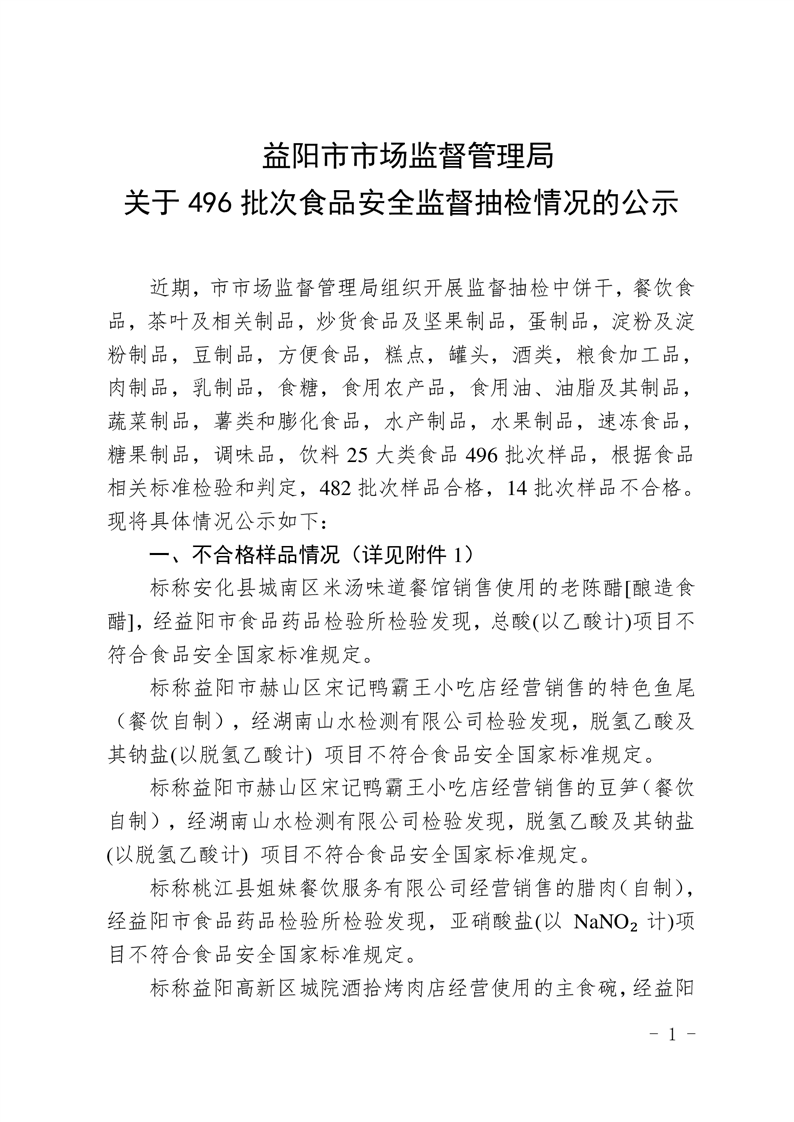 益阳市市场监督管理局
关于 496 批次食品安全监督抽检情况的公示

近期，市市场监督管理局组织开展监督抽检中饼干，餐饮食品，茶叶及相关制品，炒货食品及坚果制品，蛋制品，淀粉及淀粉制品，豆制品，方便食品，糕点，罐头，酒类，粮食加工品，肉制品，乳制品，食糖，食用农产品，食用油、油脂及其制品，蔬菜制品，薯类和膨化食品，水产制品，水果制品，速冻食品，糖果制品，调味品，饮料 25 大类食品 496 批次样品，根据食品相关标准检验和判定，482 批次样品合格，14 批次样品不合格。现将具体情况公示如下：

一、不合格样品情况（详见附件 1）

标称安化县城南区米汤味道餐馆销售使用的老陈醋[酿造食醋]，经益阳市食品药品检验所检验发现，总酸(以乙酸计)项目不符合食品安全国家标准规定。

标称益阳市赫山区宋记鸭霸王小吃店经营销售的特色鱼尾（餐饮自制），经湖南山水检测有限公司检验发现，脱氢乙酸及其钠盐(以脱氢乙酸计) 项目不符合食品安全国家标准规定。

标称益阳市赫山区宋记鸭霸王小吃店经营销售的豆笋（餐饮自制），经湖南山水检测有限公司检验发现，脱氢乙酸及其钠盐(以脱氢乙酸计) 项目不符合食品安全国家标准规定。

标称桃江县姐妹餐饮服务有限公司经营销售的腊肉（自制），经益阳市食品药品检验所检验发现，亚硝酸盐(以 $NaNO_2$ 计)项目不符合食品安全国家标准规定。

标称益阳高新区城院酒拾烤肉店经营使用的主食碗，经益阳

- 1 -